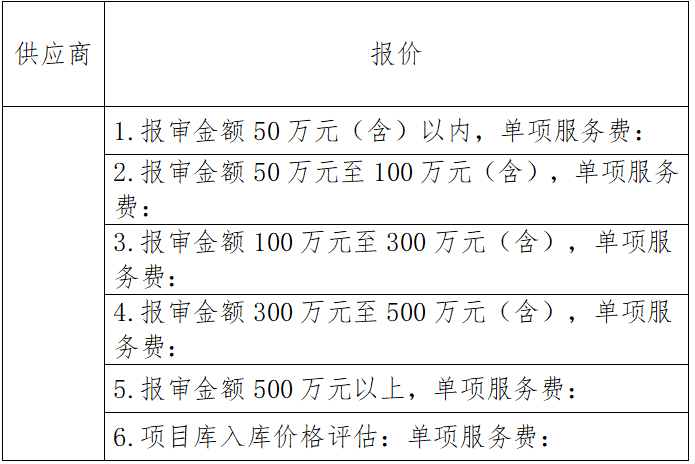 | 供应商 | 报价 |
|---|---|
|  | 1.报审金额50万元（含）以内，单项服务费： |
|  | 2.报审金额50万元至100万元（含），单项服务费： |
|  | 3.报审金额100万元至300万元（含），单项服务费： |
|  | 4.报审金额300万元至500万元（含），单项服务费： |
|  | 5.报审金额500万元以上，单项服务费： |
|  | 6.项目库入库价格评估：单项服务费： |